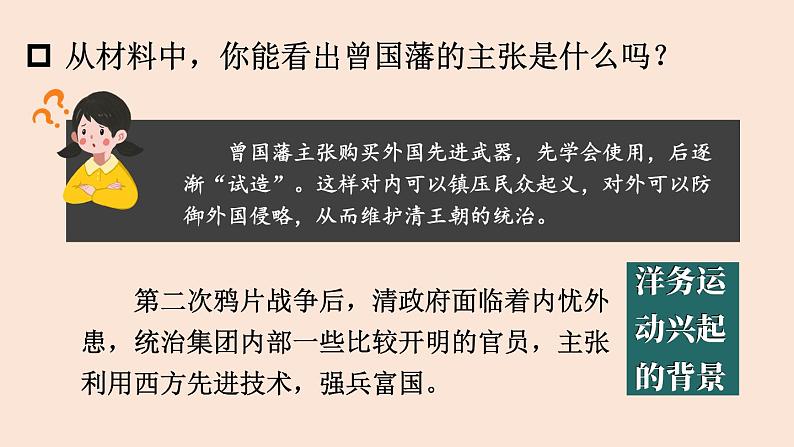 从材料中，你能看出曾国藩的主张是什么吗？

曾国藩主张购买外国先进武器，先学会使用，后逐渐“试造”。这样对内可以镇压民众起义，对外可以防御外国侵略，从而维护清王朝的统治。

第二次鸦片战争后，清政府面临着内忧外患，统治集团内部一些比较开明的官员，主张利用西方先进技术，强兵富国。

洋务运动兴起的背景